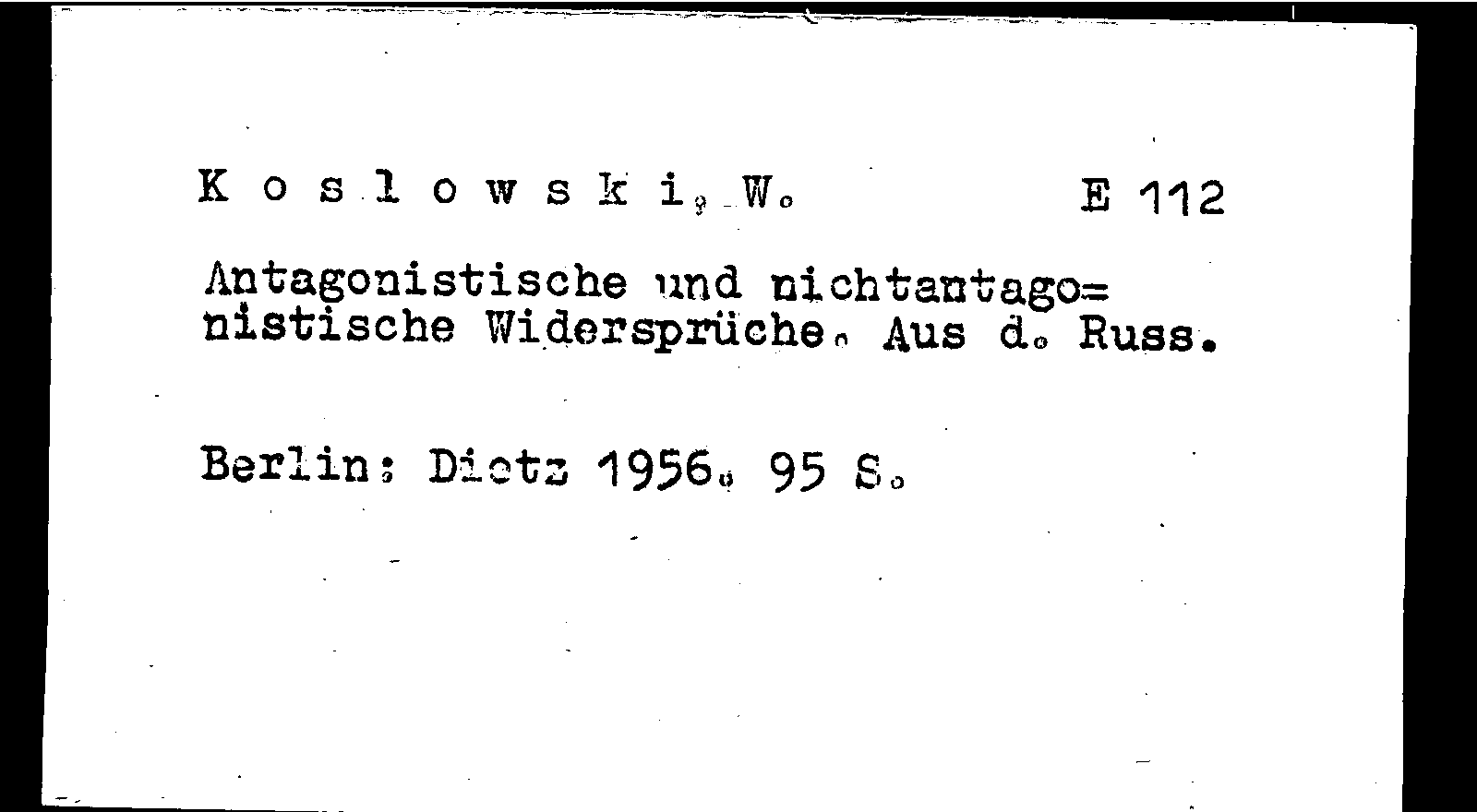 K o s l o w s k i, W.    E 112

Antagonistische und nichtantago= nistische Widersprüche. Aus d. Russ.

Berlin: Dietz 1956. 95 S.